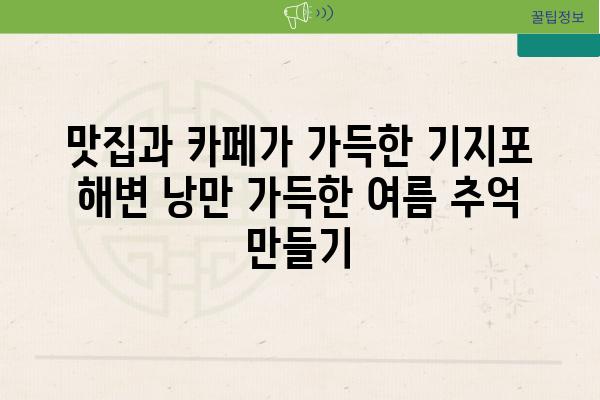 꿀팁정보

맛집과 카페가 가득한 기지포 해변 낭만 가득한 여름 추억 만들기